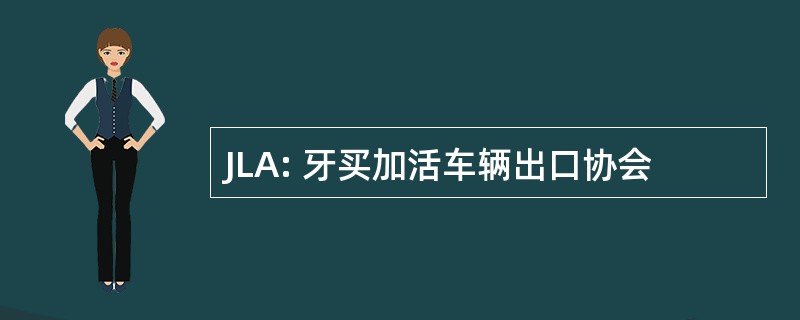 JLA: 牙买加活车辆出口协会